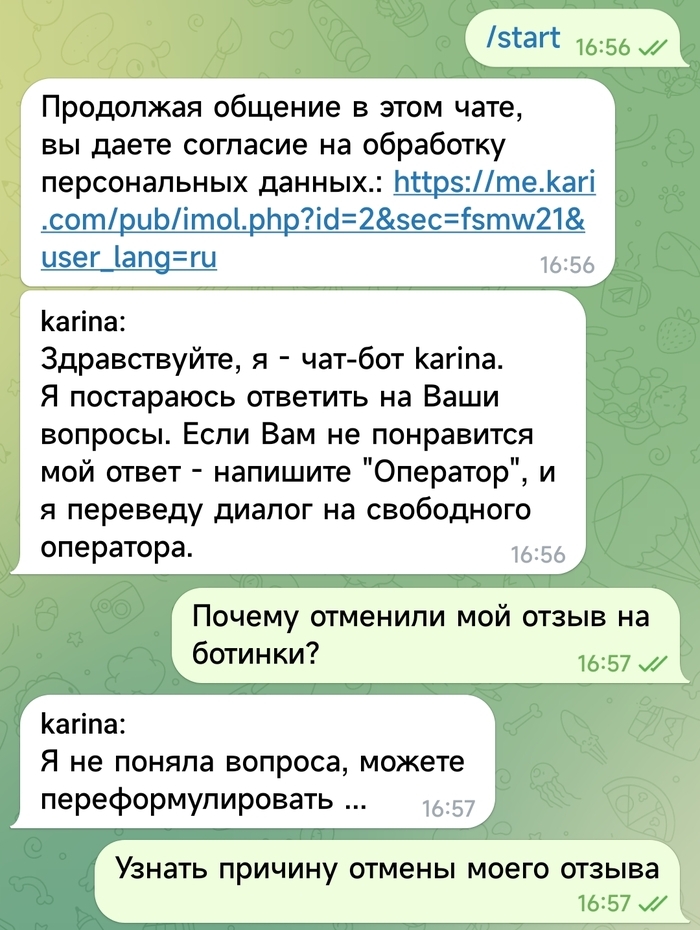 /start 16:56

Продолжая общение в этом чате, вы даете согласие на обработку персональных данных.: https://me.kari.com/pub/imol.php?id=2&sec=fsmw21&user_lang=ru 16:56

karina:
Здравствуйте, я - чат-бот karina. Я постараюсь ответить на Ваши вопросы. Если Вам не понравится мой ответ - напишите "Оператор", и я переведу диалог на свободного оператора. 16:56

Почему отменили мой отзыв на ботинки? 16:57

karina:
Я не поняла вопроса, можете переформулировать ... 16:57

Узнать причину отмены моего отзыва 16:57